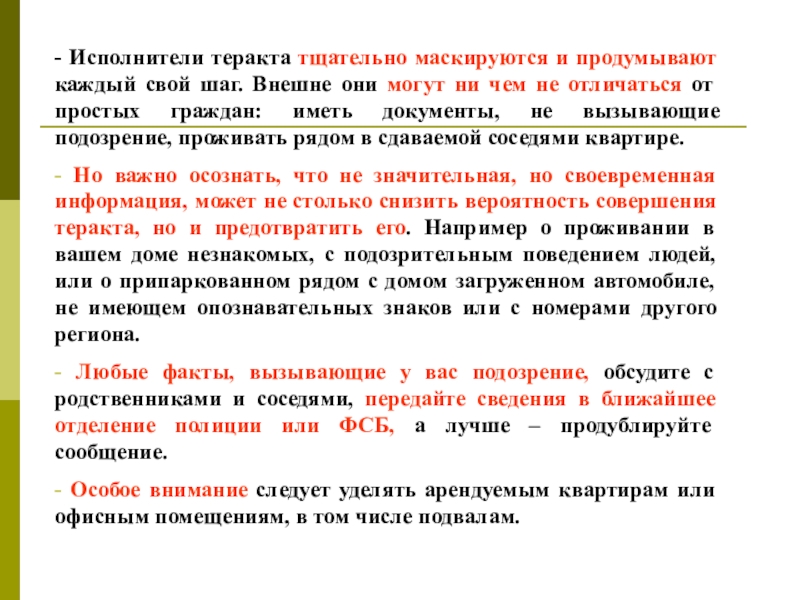 - Исполнители теракта тщательно маскируются и продумывают каждый свой шаг. Внешне они могут ни чем не отличаться от простых граждан: иметь документы, не вызывающие подозрение, проживать рядом в сдаваемой соседями квартире.

- Но важно осознать, что не значительная, но своевременная информация, может не столько снизить вероятность совершения теракта, но и предотвратить его. Например о проживании в вашем доме незнакомых, с подозрительным поведением людей, или о припаркованном рядом с домом загруженном автомобиле, не имеющем опознавательных знаков или с номерами другого региона.

- Любые факты, вызывающие у вас подозрение, обсудите с родственниками и соседями, передайте сведения в ближайшее отделение полиции или ФСБ, а лучше – продублируйте сообщение.

- Особое внимание следует уделять арендуемым квартирам или офисным помещениям, в том числе подвалам.